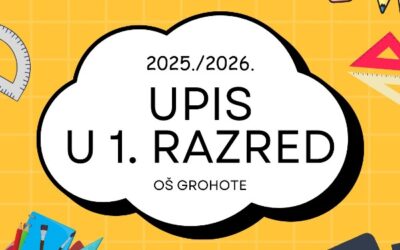 2025./2026.

UPIS
U 1. RAZRED

OŠ GROHOTE